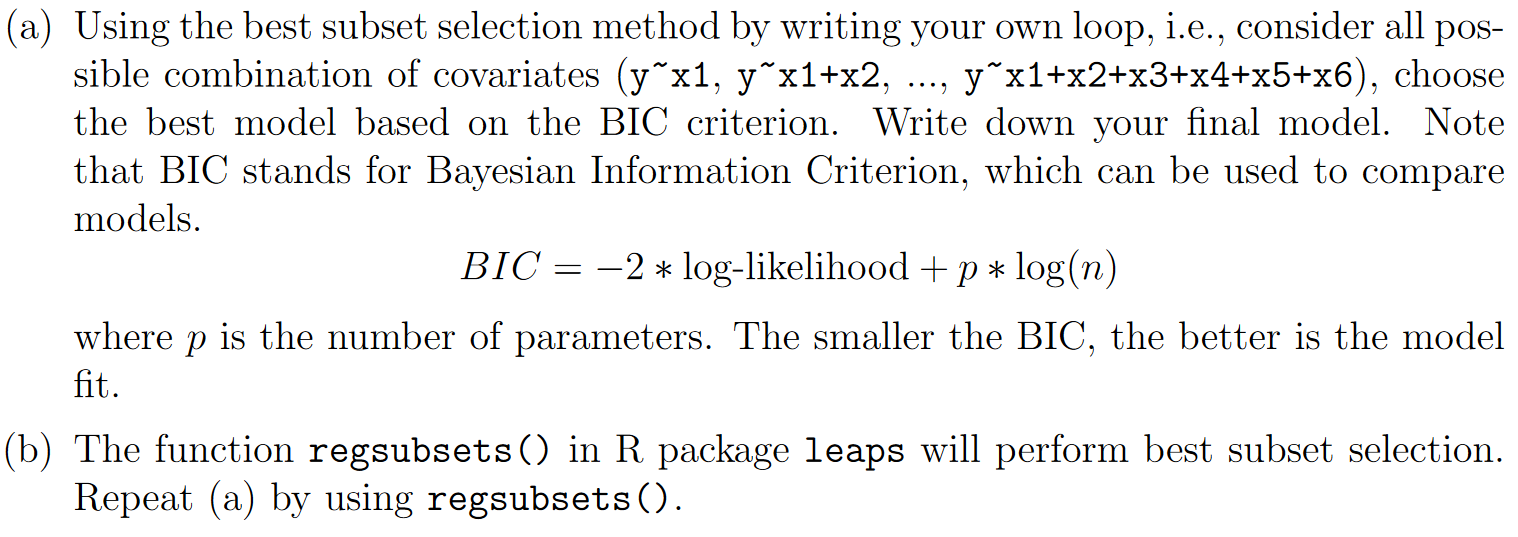 (a) Using the best subset selection method by writing your own loop, i.e., consider all possible combination of covariates (y~x1, y~x1+x2, ..., y~x1+x2+x3+x4+x5+x6), choose the best model based on the BIC criterion. Write down your final model. Note that BIC stands for Bayesian Information Criterion, which can be used to compare models.

$BIC = -2 * \text{log-likelihood} + p * \log(n)$

where $p$ is the number of parameters. The smaller the BIC, the better is the model fit.

(b) The function regsubsets() in R package leaps will perform best subset selection. Repeat (a) by using regsubsets().